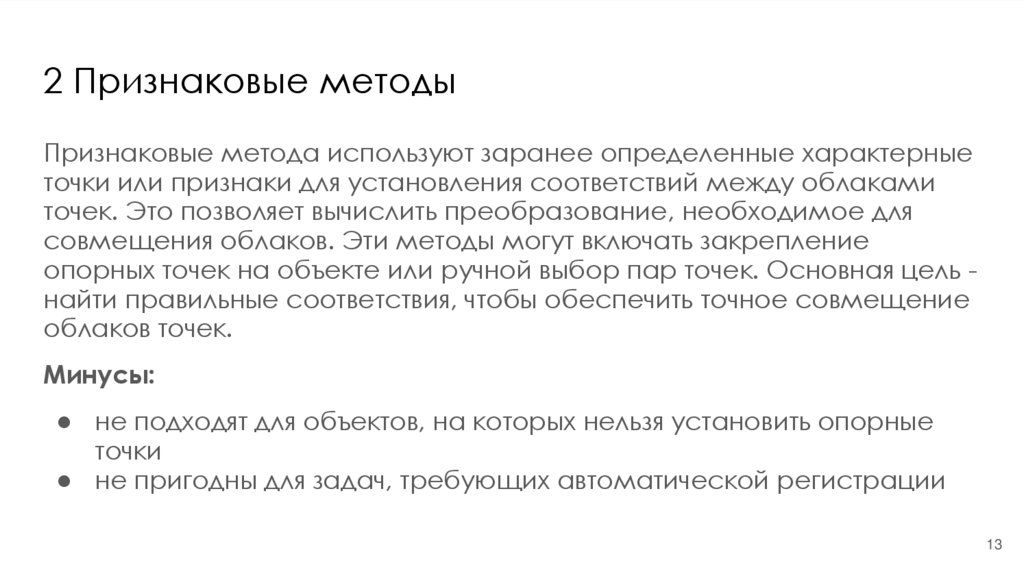 2 Признаковые методы

Признаковые метода используют заранее определенные характерные точки или признаки для установления соответствий между облаками точек. Это позволяет вычислить преобразование, необходимое для совмещения облаков. Эти методы могут включать закрепление опорных точек на объекте или ручной выбор пар точек. Основная цель - найти правильные соответствия, чтобы обеспечить точное совмещение облаков точек.

Минусы:

● не подходят для объектов, на которых нельзя установить опорные точки
● не пригодны для задач, требующих автоматической регистрации

13